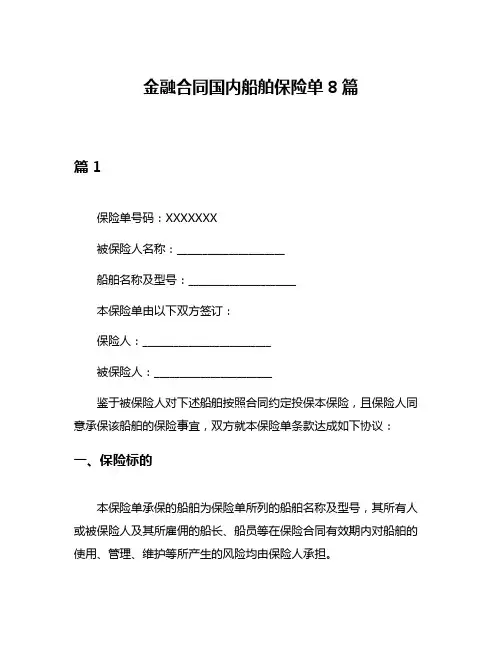 金融合同国内船舶保险单 8 篇

篇 1

保险单号码：XXXXXXX

被保险人名称：__________________

船舶名称及型号：__________________

本保险单由以下双方签订：

保险人：______________________

被保险人：____________________

鉴于被保险人对下述船舶按照合同约定投保本保险，且保险人同意承保该船舶的保险事宜，双方就本保险单条款达成如下协议：

一、保险标的

本保险单承保的船舶为保险单所列的船舶名称及型号，其所有人或被保险人及其所雇佣的船长、船员等在保险合同有效期内对船舶的使用、管理、维护等所产生的风险均由保险人承担。